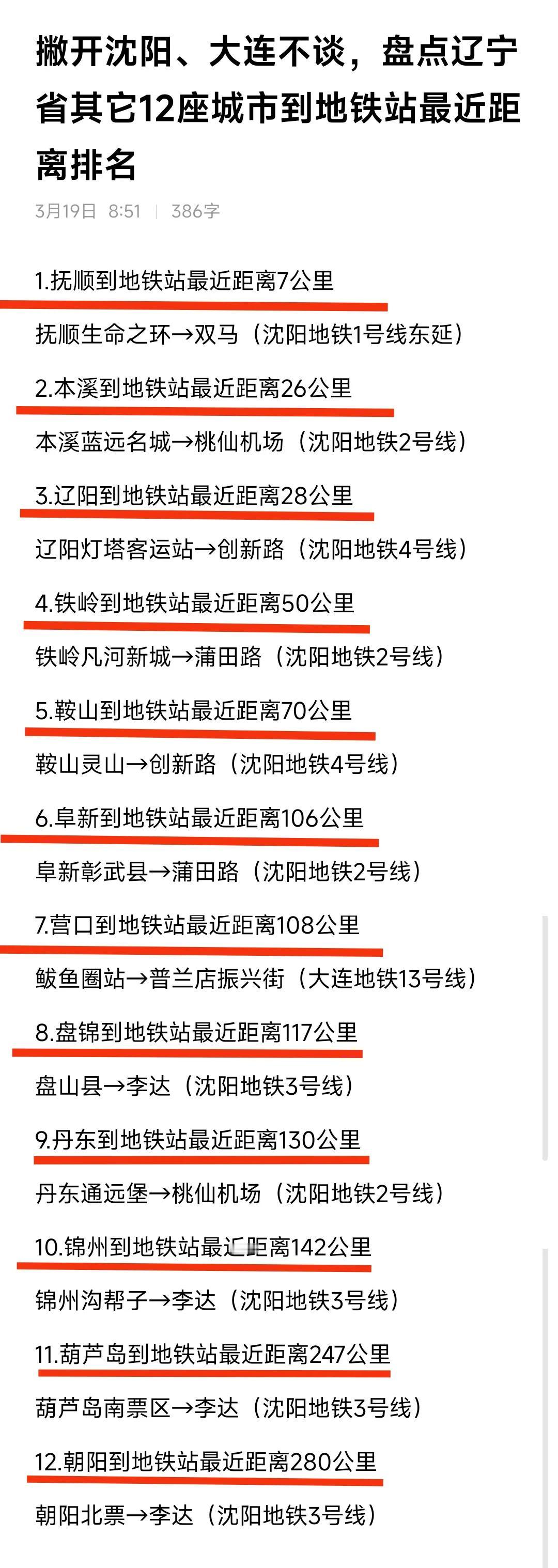 撇开沈阳、大连不谈，盘点辽宁省其它12座城市到地铁站最近距离排名

3月19日 8:51 | 386字

1.抚顺到地铁站最近距离7公里

抚顺生命之环→双马（沈阳地铁1号线东延）

2.本溪到地铁站最近距离26公里

本溪蓝远名城→桃仙机场（沈阳地铁2号线）

3.辽阳到地铁站最近距离28公里

辽阳灯塔客运站→创新路（沈阳地铁4号线）

4.铁岭到地铁站最近距离50公里

铁岭凡河新城→蒲田路（沈阳地铁2号线）

5.鞍山到地铁站最近距离70公里

鞍山灵山→创新路（沈阳地铁4号线）

6.阜新到地铁站最近距离106公里

阜新彰武县→蒲田路（沈阳地铁2号线）

7.营口到地铁站最近距离108公里

鲅鱼圈站→普兰店振兴街（大连地铁13号线）

8.盘锦到地铁站最近距离117公里

盘山县→李达（沈阳地铁3号线）

9.丹东到地铁站最近距离130公里

丹东通远堡→桃仙机场（沈阳地铁2号线）

10.锦州到地铁站最近距离142公里

锦州沟帮子→李达（沈阳地铁3号线）

11.葫芦岛到地铁站最近距离247公里

葫芦岛南票区→李达（沈阳地铁3号线）

12.朝阳到地铁站最近距离280公里

朝阳北票→李达（沈阳地铁3号线）